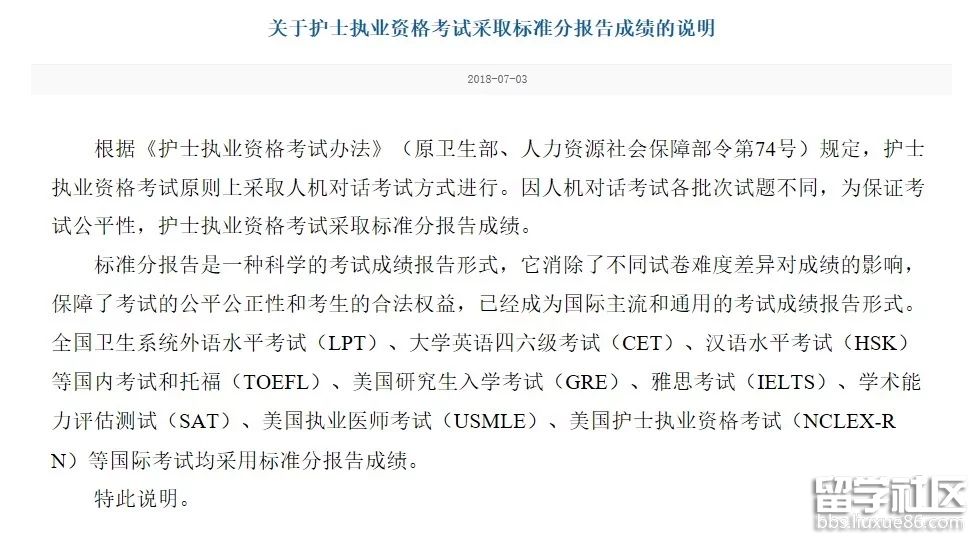 关于护士执业资格考试采取标准分报告成绩的说明

2018-07-03

根据《护士执业资格考试办法》（原卫生部、人力资源社会保障部令第74号）规定，护士执业资格考试原则上采取人机对话考试方式进行。因人机对话考试各批次试题不同，为保证考试公平性，护士执业资格考试采取标准分报告成绩。

标准分报告是一种科学的考试成绩报告形式，它消除了不同试卷难度差异对成绩的影响，保障了考试的公平公正性和考生的合法权益，已经成为国际主流和通用的考试成绩报告形式。全国卫生系统外语水平考试（LPT）、大学英语四六级考试（CET）、汉语水平考试（HSK）等国内考试和托福（TOEFL）、美国研究生入学考试（GRE）、雅思考试（IELTS）、学术能力评估测试（SAT）、美国执业医师考试（USMLE）、美国护士执业资格考试（NCLEX-RN）等国际考试均采用标准分报告成绩。

特此说明。

留学社区
bbs.liuxue86.com